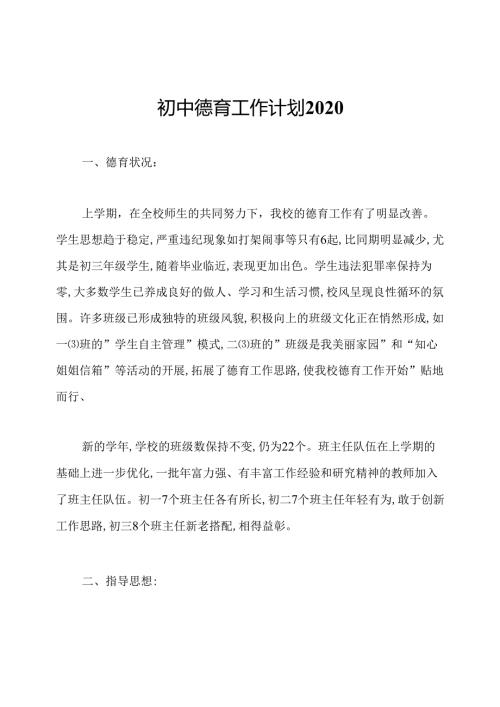 初中德育工作计划2020

一、德育状况：

上学期，在全校师生的共同努力下，我校的德育工作有了明显改善。学生思想趋于稳定，严重违纪现象如打架闹事等只有6起，比同期明显减少，尤其是初三年级学生，随着毕业临近，表现更加出色。学生违法犯罪率保持为零，大多数学生已养成良好的做人、学习和生活习惯，校风呈现良性循环的氛围。许多班级已形成独特的班级风貌，积极向上的班级文化正在悄然形成，如一⑶班的”学生自主管理”模式，二⑶班的”班级是我美丽家园”和“知心姐姐信箱”等活动的开展，拓展了德育工作思路，使我校德育工作开始”贴地而行、

新的学年，学校的班级数保持不变，仍为22个。班主任队伍在上学期的基础上进一步优化，一批年富力强、有丰富工作经验和研究精神的教师加入了班主任队伍。初一7个班主任各有所长，初二7个班主任年轻有为，敢于创新工作思路，初三8个班主任新老搭配，相得益彰。

二、指导思想：